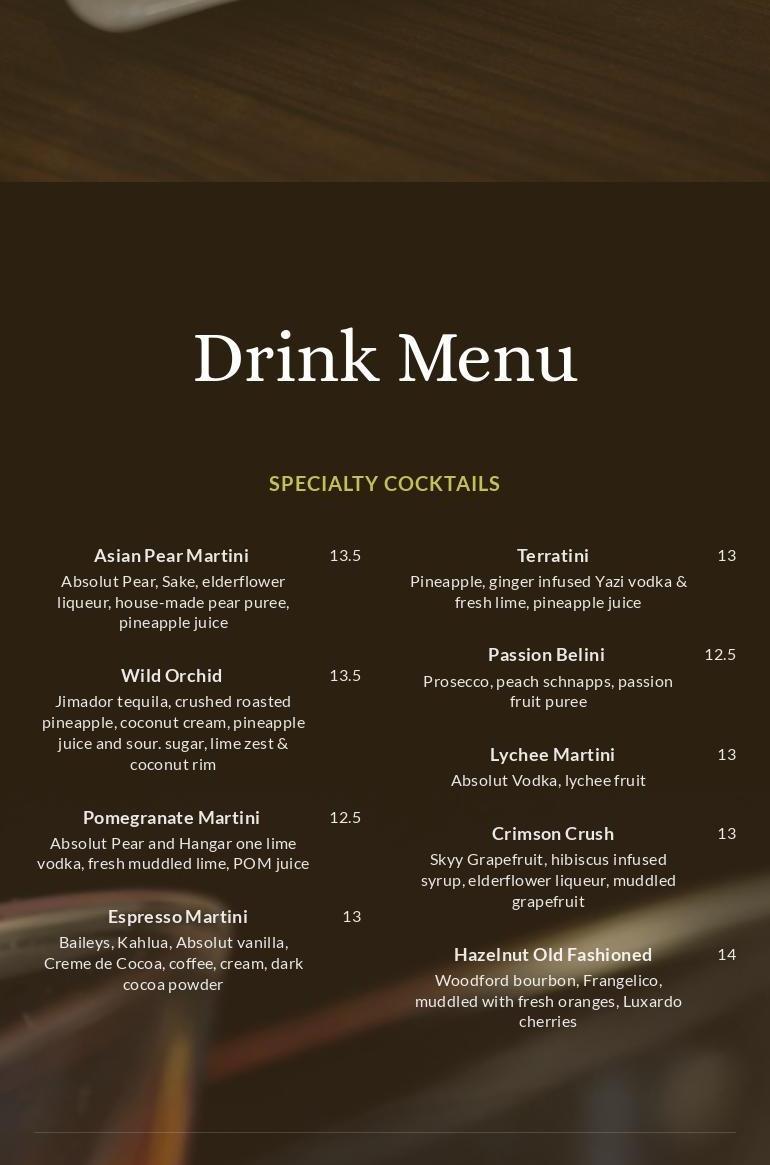 Drink Menu

SPECIALTY COCKTAILS

Asian Pear Martini 13.5
Absolut Pear, Sake, elderflower liqueur, house-made pear puree, pineapple juice

Wild Orchid 13.5
Jimador tequila, crushed roasted pineapple, coconut cream, pineapple juice and sour. sugar, lime zest & coconut rim

Pomegranate Martini 12.5
Absolut Pear and Hangar one lime vodka, fresh muddled lime, POM juice

Espresso Martini 13
Baileys, Kahlua, Absolut vanilla, Creme de Cocoa, coffee, cream, dark cocoa powder

Terratini 13
Pineapple, ginger infused Yazi vodka & fresh lime, pineapple juice

Passion Belini 12.5
Prosecco, peach schnapps, passion fruit puree

Lychee Martini 13
Absolut Vodka, lychee fruit

Crimson Crush 13
Skyy Grapefruit, hibiscus infused syrup, elderflower liqueur, muddled grapefruit

Hazelnut Old Fashioned 14
Woodford bourbon, Frangelico, muddled with fresh oranges, Luxardo cherries